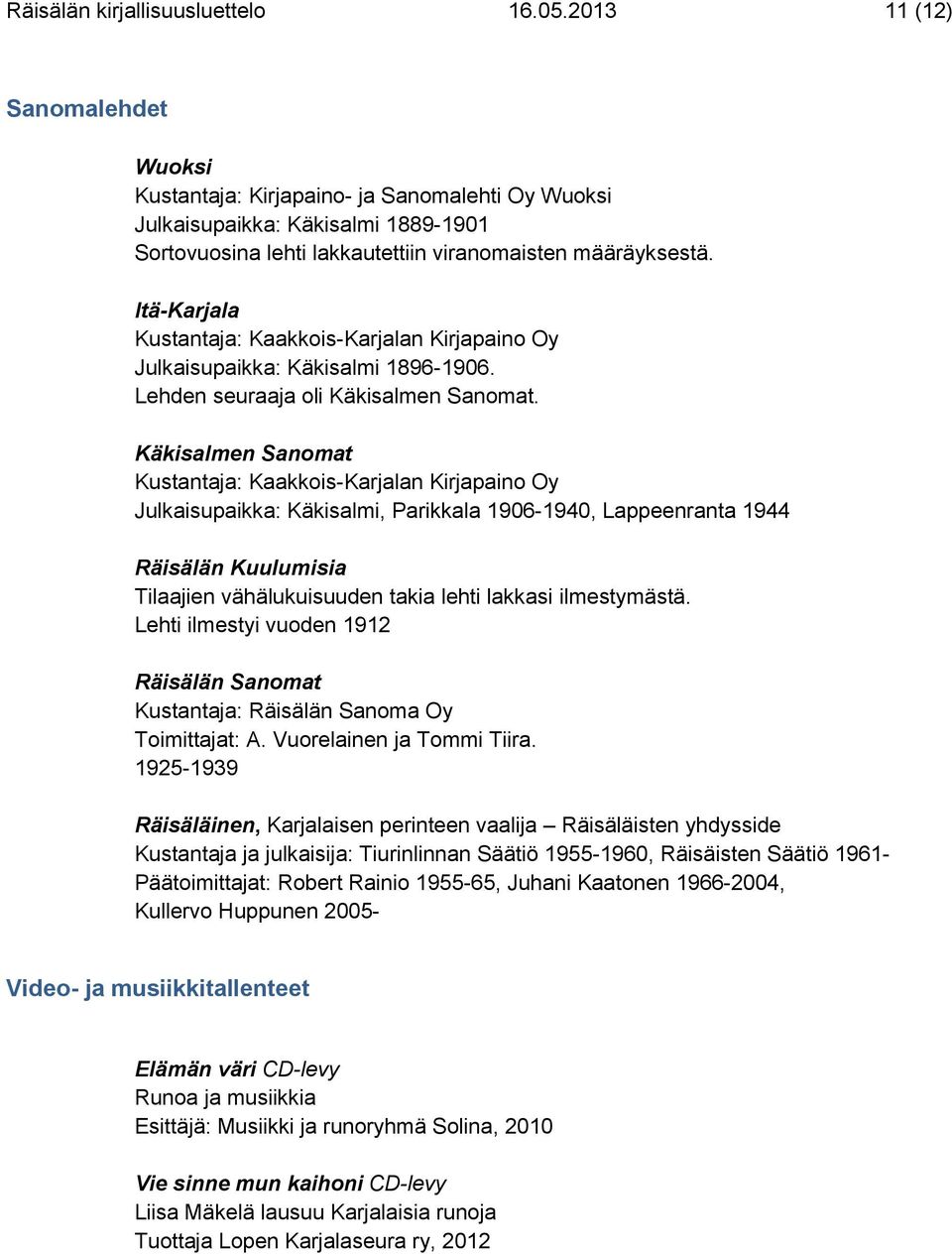 Räisälän kirjallisuusluettelo 16.05.2013 11 (12)

Sanomalehdet

Wuoksi
Kustantaja: Kirjapaino- ja Sanomalehti Oy Wuoksi
Julkaisupaikka: Käkisalmi 1889-1901
Sortovuosina lehti lakkautettiin viranomaisten määräyksestä.

Itä-Karjala
Kustantaja: Kaakkois-Karjalan Kirjapaino Oy
Julkaisupaikka: Käkisalmi 1896-1906.
Lehden seuraaja oli Käkisalmen Sanomat.

Käkisalmen Sanomat
Kustantaja: Kaakkois-Karjalan Kirjapaino Oy
Julkaisupaikka: Käkisalmi, Parikkala 1906-1940, Lappeenranta 1944

Räisälän Kuulumisia
Tilaajien vähälukuisuuden takia lehti lakkasi ilmestymästä.
Lehti ilmestyi vuoden 1912

Räisälän Sanomat
Kustantaja: Räisälän Sanoma Oy
Toimittajat: A. Vuorelainen ja Tommi Tiira.
1925-1939

Räisäläinen, Karjalaisen perinteen vaalija – Räisäläisten yhdysside
Kustantaja ja julkaisija: Tiurinlinnan Säätiö 1955-1960, Räisäisten Säätiö 1961-
Päätoimittajat: Robert Rainio 1955-65, Juhani Kaatonen 1966-2004,
Kullervo Huppunen 2005-

Video- ja musiikkitallenteet

Elämän väri CD-levy
Runoa ja musiikkia
Esittäjä: Musiikki ja runoryhmä Solina, 2010

Vie sinne mun kaihoni CD-levy
Liisa Mäkelä lausuu Karjalaisia runoja
Tuottaja Lopen Karjalaseura ry, 2012